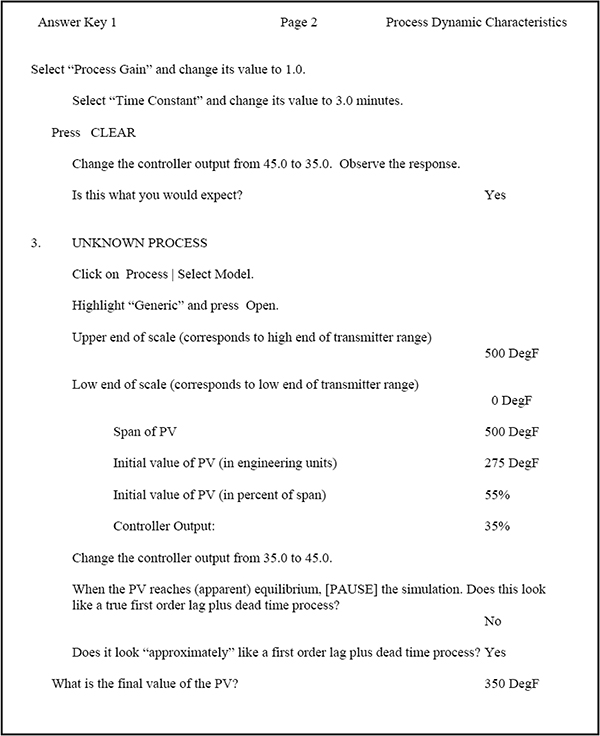 Answer Key 1 Page 2 Process Dynamic Characteristics

Select “Process Gain” and change its value to 1.0.

Select “Time Constant” and change its value to 3.0 minutes.

Press CLEAR

Change the controller output from 45.0 to 35.0. Observe the response.

Is this what you would expect? Yes

3. UNKNOWN PROCESS

Click on Process | Select Model.

Highlight “Generic” and press Open.

Upper end of scale (corresponds to high end of transmitter range) 500 DegF

Low end of scale (corresponds to low end of transmitter range) 0 DegF

Span of PV 500 DegF

Initial value of PV (in engineering units) 275 DegF

Initial value of PV (in percent of span) 55%

Controller Output: 35%

Change the controller output from 35.0 to 45.0.

When the PV reaches (apparent) equilibrium, [PAUSE] the simulation. Does this look like a true first order lag plus dead time process? No

Does it look “approximately” like a first order lag plus dead time process? Yes

What is the final value of the PV? 350 DegF